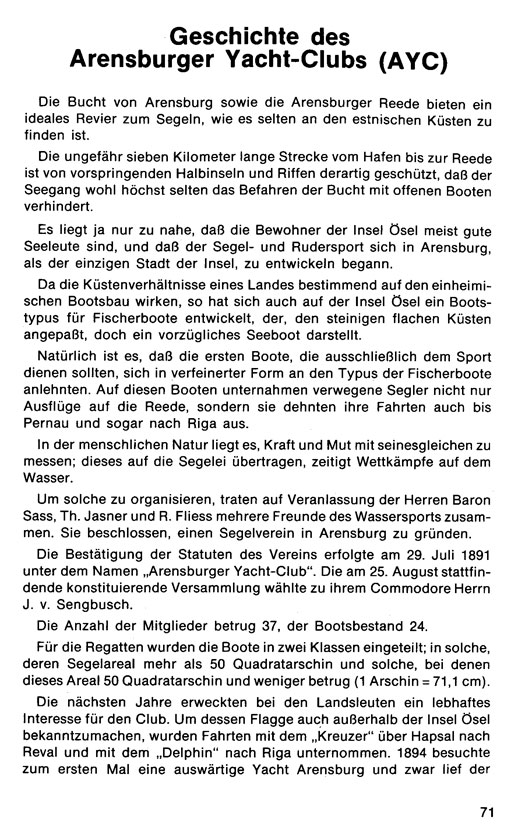 Geschichte des
Arensburger Yacht-Clubs (AYC)

Die Bucht von Arensburg sowie die Arensburger Reede bieten ein ideales Revier zum Segeln, wie es selten an den estnischen Küsten zu finden ist.

Die ungefähr sieben Kilometer lange Strecke vom Hafen bis zur Reede ist von vorspringenden Halbinseln und Riffen derartig geschützt, daß der Seegang wohl höchst selten das Befahren der Bucht mit offenen Booten verhindert.

Es liegt ja nur zu nahe, daß die Bewohner der Insel Ösel meist gute Seeleute sind, und daß der Segel- und Rudersport sich in Arensburg, als der einzigen Stadt der Insel, zu entwickeln begann.

Da die Küstenverhältnisse eines Landes bestimmend auf den einheimischen Bootsbau wirken, so hat sich auch auf der Insel Ösel ein Bootstypus für Fischerboote entwickelt, der, den steinigen flachen Küsten angepaßt, doch ein vorzügliches Seeboot darstellt.

Natürlich ist es, daß die ersten Boote, die ausschließlich dem Sport dienen sollten, sich in verfeinerter Form an den Typus der Fischerboote anlehnten. Auf diesen Booten unternahmen verwegene Segler nicht nur Ausflüge auf die Reede, sondern sie dehnten ihre Fahrten auch bis Pernau und sogar nach Riga aus.

In der menschlichen Natur liegt es, Kraft und Mut mit seinesgleichen zu messen; dieses auf die Segelei übertragen, zeitigt Wettkämpfe auf dem Wasser.

Um solche zu organisieren, traten auf Veranlassung der Herren Baron Sass, Th. Jasner und R. Fliess mehrere Freunde des Wassersports zusammen. Sie beschlossen, einen Segelverein in Arensburg zu gründen.

Die Bestätigung der Statuten des Vereins erfolgte am 29. Juli 1891 unter dem Namen „Arensburger Yacht-Club". Die am 25. August stattfindende konstituierende Versammlung wählte zu ihrem Commodore Herrn J. v. Sengbusch.

Die Anzahl der Mitglieder betrug 37, der Bootsbestand 24.

Für die Regatten wurden die Boote in zwei Klassen eingeteilt; in solche, deren Segelareal mehr als 50 Quadratarschin und solche, bei denen dieses Areal 50 Quadratarschin und weniger betrug (1 Arschin = 71,1 cm).

Die nächsten Jahre erweckten bei den Landsleuten ein lebhaftes Interesse für den Club. Um dessen Flagge auch außerhalb der Insel Ösel bekanntzumachen, wurden Fahrten mit dem „Kreuzer" über Hapsal nach Reval und mit dem „Delphin" nach Riga unternommen. 1894 besuchte zum ersten Mal eine auswärtige Yacht Arensburg und zwar lief der

71